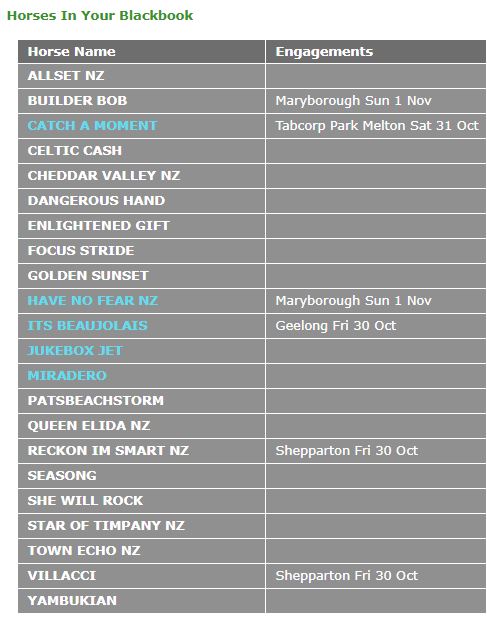 Horses In Your Blackbook

| Horse Name | Engagements |
|---|---|
| ALLSET NZ | |
| BUILDER BOB | Maryborough Sun 1 Nov |
| CATCH A MOMENT | Tabcorp Park Melton Sat 31 Oct |
| CELTIC CASH | |
| CHEDDAR VALLEY NZ | |
| DANGEROUS HAND | |
| ENLIGHTENED GIFT | |
| FOCUS STRIDE | |
| GOLDEN SUNSET | |
| HAVE NO FEAR NZ | Maryborough Sun 1 Nov |
| ITS BEAUJOLAIS | Geelong Fri 30 Oct |
| JUKEBOX JET | |
| MIRADERO | |
| PATSBEACHSTORM | |
| QUEEN ELIDA NZ | |
| RECKON IM SMART NZ | Shepparton Fri 30 Oct |
| SEASONG | |
| SHE WILL ROCK | |
| STAR OF TIMPANY NZ | |
| TOWN ECHO NZ | |
| VILLACCI | Shepparton Fri 30 Oct |
| YAMBUKIAN | |